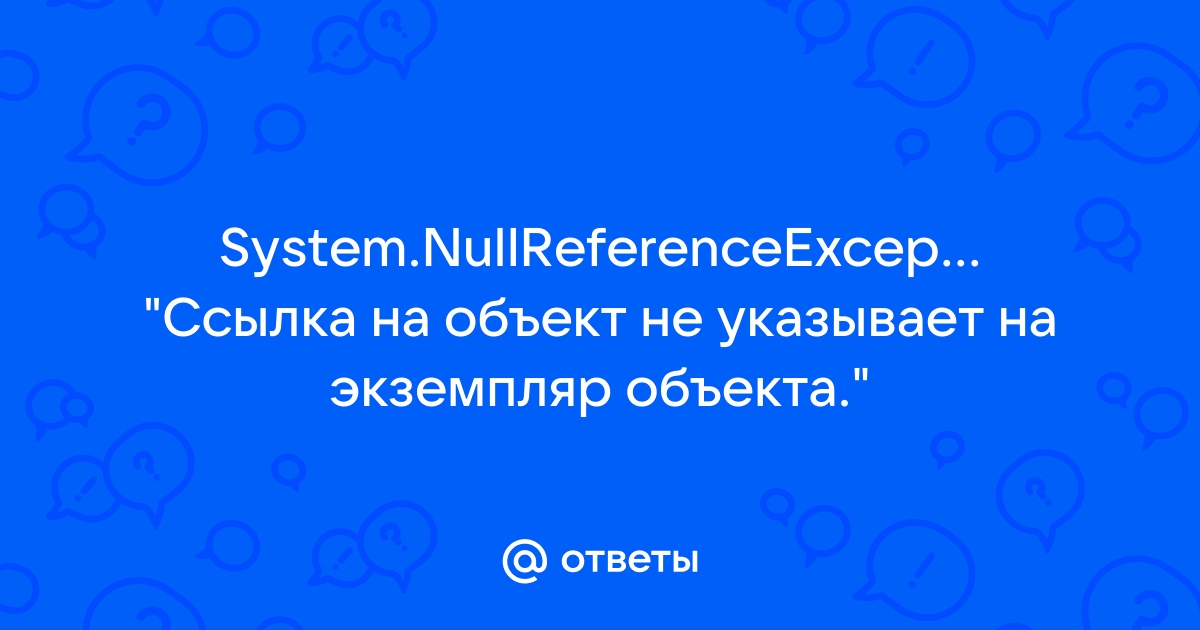 System.NullReferenceExcep... "Ссылка на объект не указывает на экземпляр объекта."

@ ответы